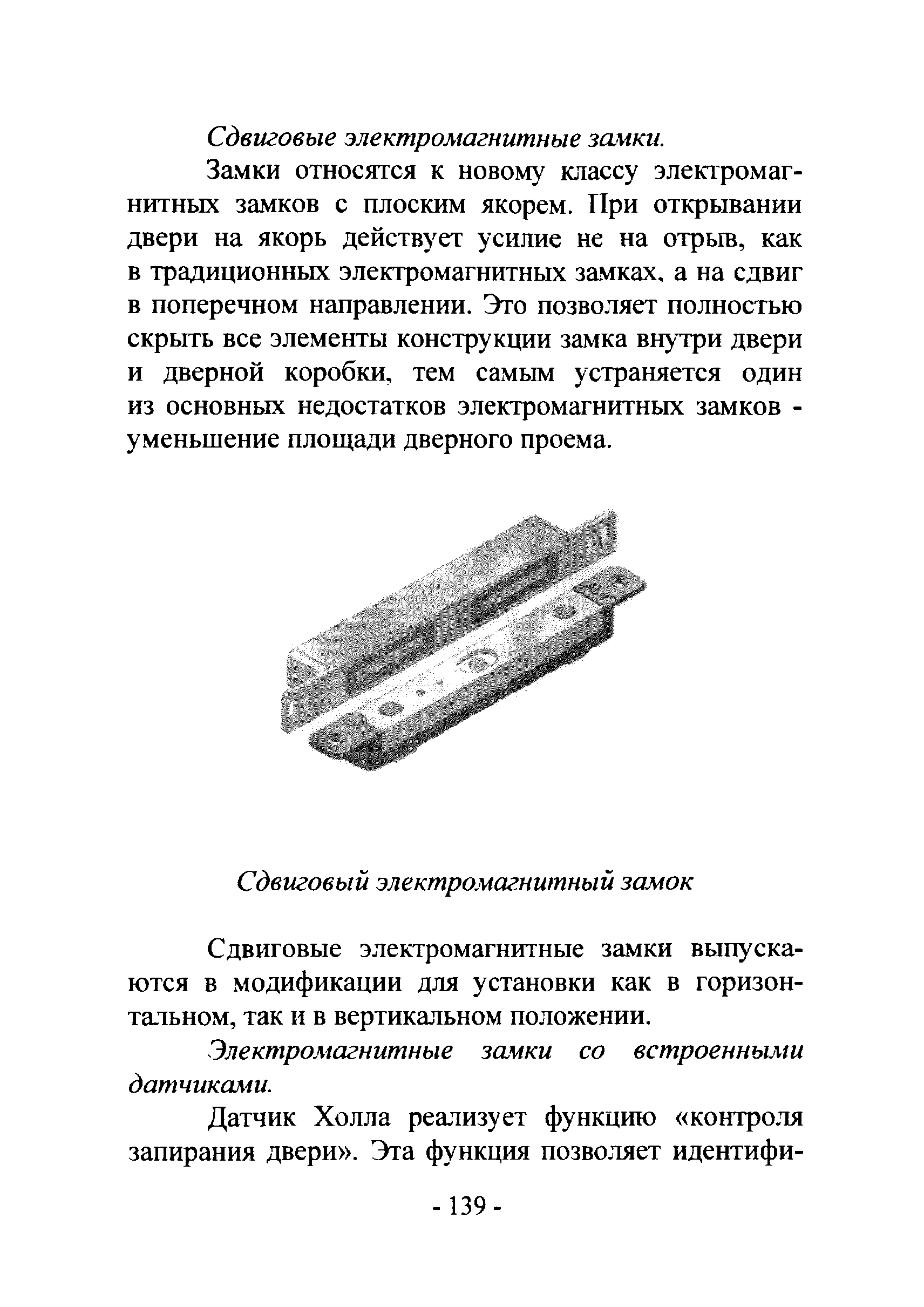 Сдвиговые электромагнитные замки.

Замки относятся к новому классу электромагнитных замков с плоским якорем. При открывании двери на якорь действует усилие не на отрыв, как в традиционных электромагнитных замках, а на сдвиг в поперечном направлении. Это позволяет полностью скрыть все элементы конструкции замка внутри двери и дверной коробки, тем самым устраняется один из основных недостатков электромагнитных замков - уменьшение площади дверного проема.

Сдвиговый электромагнитный замок

Сдвиговые электромагнитные замки выпускаются в модификации для установки как в горизонтальном, так и в вертикальном положении.

Электромагнитные замки со встроенными датчиками.

Датчик Холла реализует функцию «контроля запирания двери». Эта функция позволяет идентифи-

- 139 -